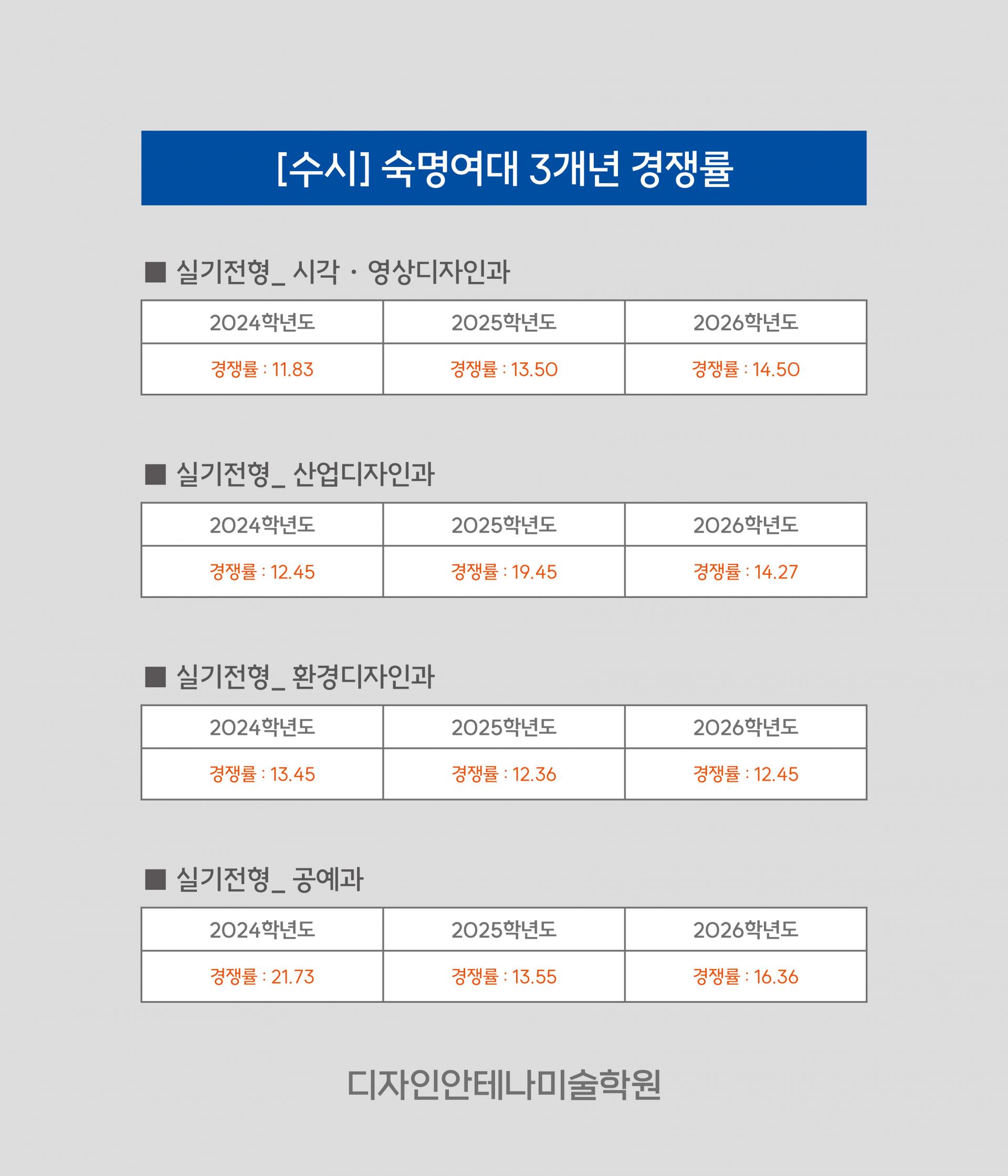 [수시] 숙명여대 3개년 경쟁률

■ 실기전형_ 시각 · 영상디자인과

| 2024학년도 | 2025학년도 | 2026학년도 |
|---|---|---|
| 경쟁률 : 11.83 | 경쟁률 : 13.50 | 경쟁률 : 14.50 |

■ 실기전형_ 산업디자인과

| 2024학년도 | 2025학년도 | 2026학년도 |
|---|---|---|
| 경쟁률 : 12.45 | 경쟁률 : 19.45 | 경쟁률 : 14.27 |

■ 실기전형_ 환경디자인과

| 2024학년도 | 2025학년도 | 2026학년도 |
|---|---|---|
| 경쟁률 : 13.45 | 경쟁률 : 12.36 | 경쟁률 : 12.45 |

■ 실기전형_ 공예과

| 2024학년도 | 2025학년도 | 2026학년도 |
|---|---|---|
| 경쟁률 : 21.73 | 경쟁률 : 13.55 | 경쟁률 : 16.36 |

디자인안테나미술학원